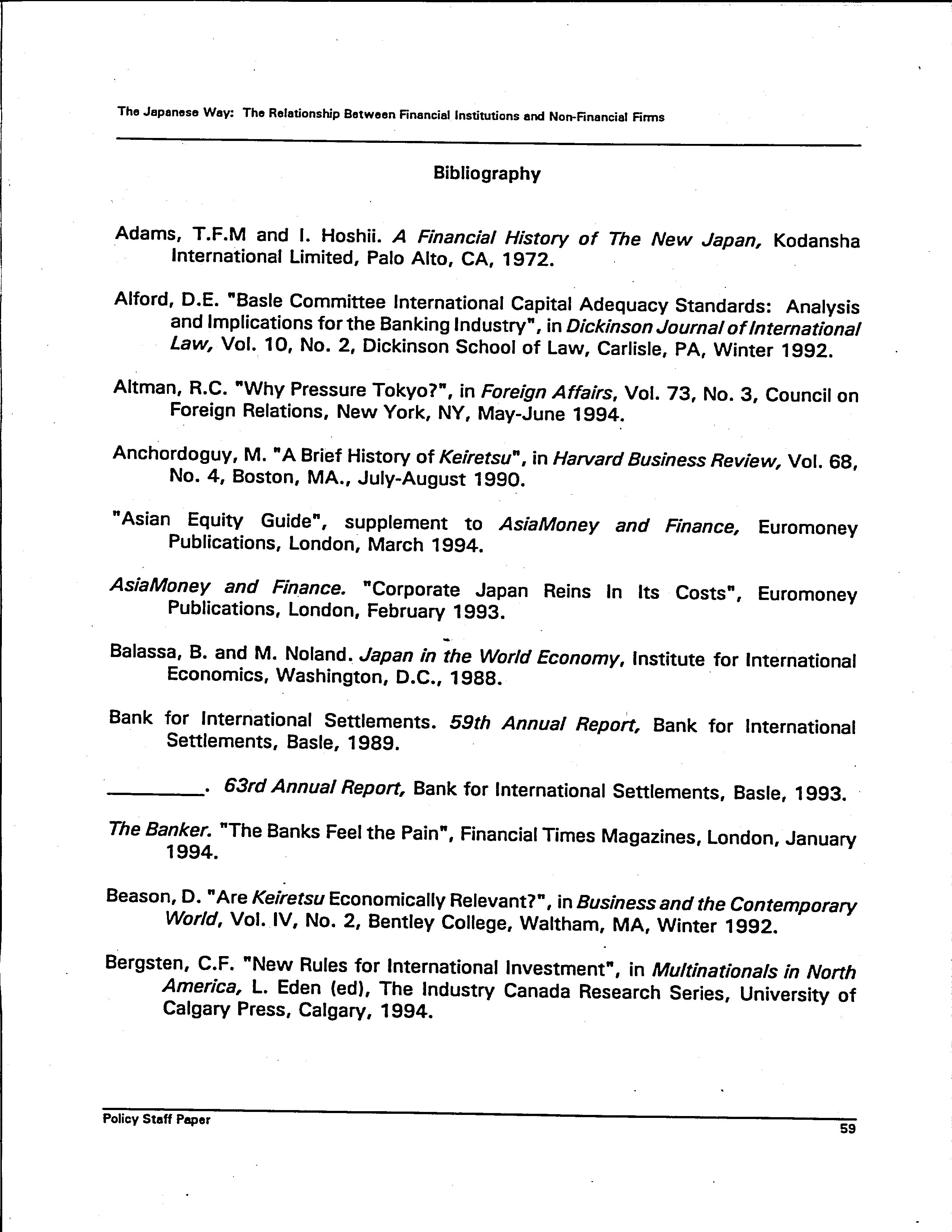 The Japanese Way: The Relationship Between Financial Institutions and Non-Financial Firms

Bibliography

Adams, T.F.M and I. Hoshii. A Financial History of The New Japan, Kodansha International Limited, Palo Alto, CA, 1972.

Alford, D.E. "Basle Committee International Capital Adequacy Standards: Analysis and Implications for the Banking Industry", in Dickinson Journal of International Law, Vol. 10, No. 2, Dickinson School of Law, Carlisle, PA, Winter 1992.

Altman, R.C. "Why Pressure Tokyo?", in Foreign Affairs, Vol. 73, No. 3, Council on Foreign Relations, New York, NY, May-June 1994.

Anchordoguy, M. "A Brief History of Keiretsu", in Harvard Business Review, Vol. 68, No. 4, Boston, MA., July-August 1990.

"Asian Equity Guide", supplement to AsiaMoney and Finance, Euromoney Publications, London, March 1994.

AsiaMoney and Finance. "Corporate Japan Reins In Its Costs", Euromoney Publications, London, February 1993.

Balassa, B. and M. Noland. Japan in the World Economy, Institute for International Economics, Washington, D.C., 1988.

Bank for International Settlements. 59th Annual Report, Bank for International Settlements, Basle, 1989.

________. 63rd Annual Report, Bank for International Settlements, Basle, 1993.

The Banker. "The Banks Feel the Pain", Financial Times Magazines, London, January 1994.

Beason, D. "Are Keiretsu Economically Relevant?", in Business and the Contemporary World, Vol. IV, No. 2, Bentley College, Waltham, MA, Winter 1992.

Bergsten, C.F. "New Rules for International Investment", in Multinationals in North America, L. Eden (ed), The Industry Canada Research Series, University of Calgary Press, Calgary, 1994.

Policy Staff Paper

59